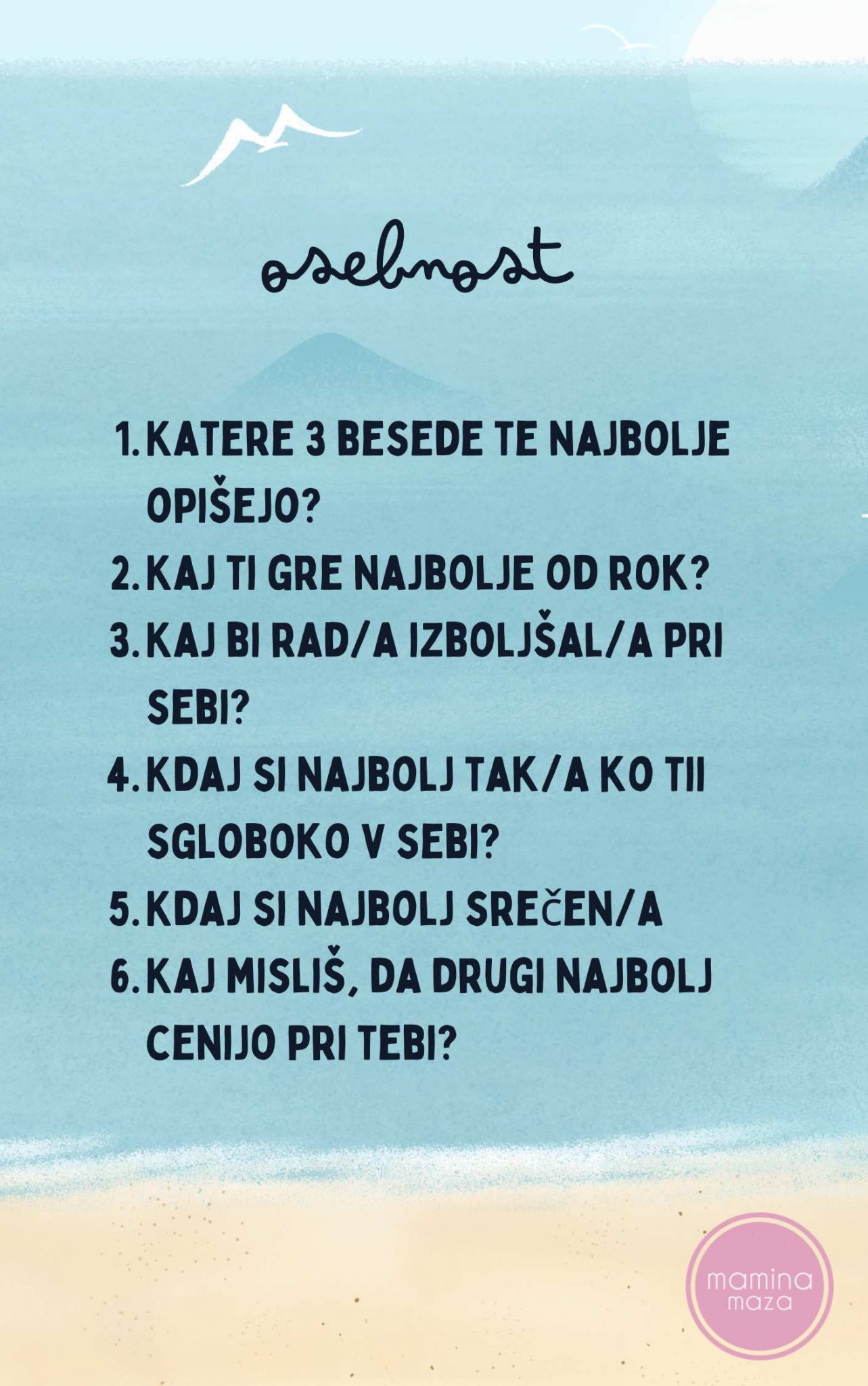 osebnost

1. KATERE 3 BESEDE TE NAJBOLJE OPIŠEJO?
2. KAJ TI GRE NAJBOLJE OD ROK?
3. KAJ BI RAD/A IZBOLJŠAL/A PRI SEBI?
4. KDAJ SI NAJBOLJ TAK/A KO TII SGLOBOKO V SEBI?
5. KDAJ SI NAJBOLJ SREČEN/A
6. KAJ MISLIŠ, DA DRUGI NAJBOLJ CENIJO PRI TEBI?

mamina maza